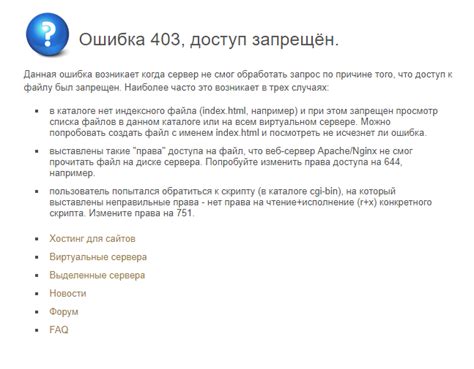 ?

Ошибка 403, доступ запрещён.

Данная ошибка возникает когда сервер не смог обработать запрос по причине того, что доступ к файлу был запрещен. Наиболее часто это возникает в трех случаях:

- в каталоге нет индексного файла (index.html, например) и при этом запрещен просмотр списка файлов в данном каталоге или на всем виртуальном сервере. Можно попробовать создать файл с именем index.html и посмотреть не исчезнет ли ошибка.
- выставлены такие "права" доступа на файл, что веб-сервер Apache/Nginx не смог прочитать файл на диске сервера. Попробуйте изменить права доступа на 644, например.
- пользователь попытался обратиться к скрипту (в каталоге cgi-bin), на который выставлены неправильные права - нет права на чтение+исполнение (r+x) конкретного скрипта. Измените права на 751.

- Хостинг для сайтов
- Виртуальные сервера
- Выделенные сервера
- Новости
- Форум
- FAQ